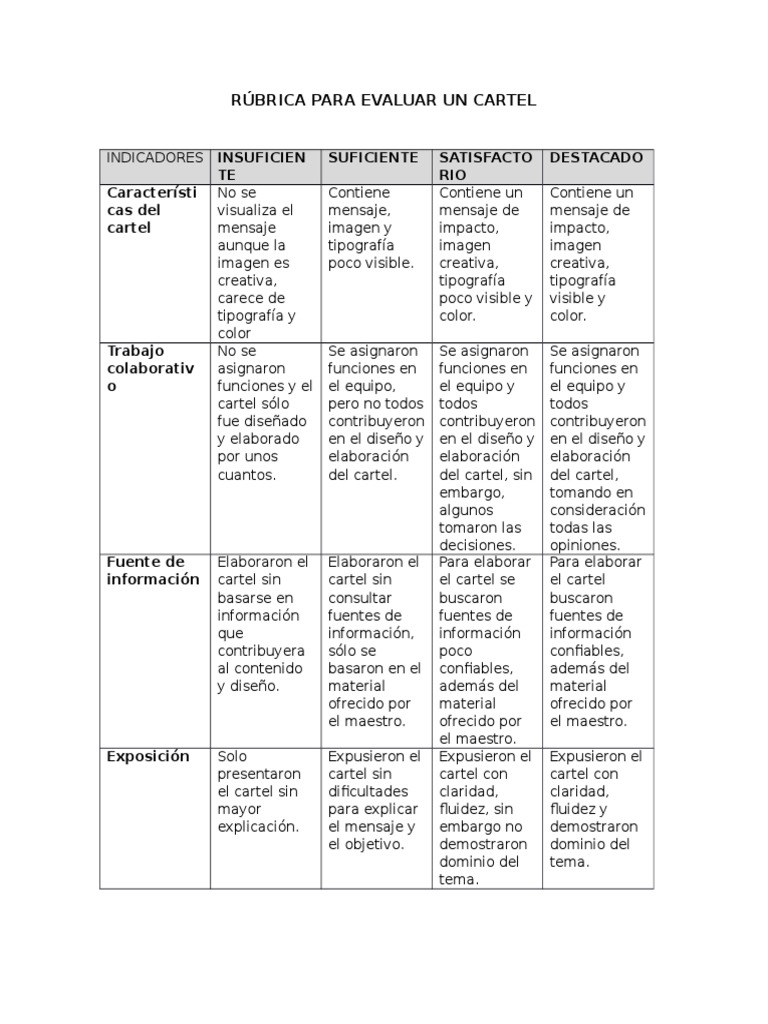 RÚBRICA PARA EVALUAR UN CARTEL

| INDICADORES | INSUFICIENTE | SUFICIENTE | SATISFACTORIO | DESTACADO |
|---|---|---|---|---|
| Características del cartel | No se visualiza el mensaje aunque la imagen es creativa, carece de tipografía y color | Contiene mensaje, imagen y tipografía poco visible. | Contiene un mensaje de impacto, imagen creativa, tipografía poco visible y color. | Contiene un mensaje de impacto, imagen creativa, tipografía visible y color. |
| Trabajo colaborativo | No se asignaron funciones y el cartel sólo fue diseñado y elaborado por unos cuantos. | Se asignaron funciones en el equipo, pero no todos contribuyeron en el diseño y elaboración del cartel. | Se asignaron funciones en el equipo y todos contribuyeron en el diseño y elaboración del cartel, sin embargo, algunos tomaron las decisiones. | Se asignaron funciones en el equipo y todos contribuyeron en el diseño y elaboración del cartel, tomando en consideración todas las opiniones. |
| Fuente de información | Elaboraron el cartel sin basarse en información que contribuyera al contenido y diseño. | Elaboraron el cartel sin consultar fuentes de información, sólo se basaron en el material ofrecido por el maestro. | Para elaborar el cartel se buscaron fuentes de información poco confiables, además del material ofrecido por el maestro. | Para elaborar el cartel buscaron fuentes de información confiables, además del material ofrecido por el maestro. |
| Exposición | Solo presentaron el cartel sin mayor explicación. | Expusieron el cartel sin dificultades para explicar el mensaje y el objetivo. | Expusieron el cartel con claridad, fluidez, sin embargo no demostraron dominio del tema. | Expusieron el cartel con claridad, fluidez y demostraron dominio del tema. |